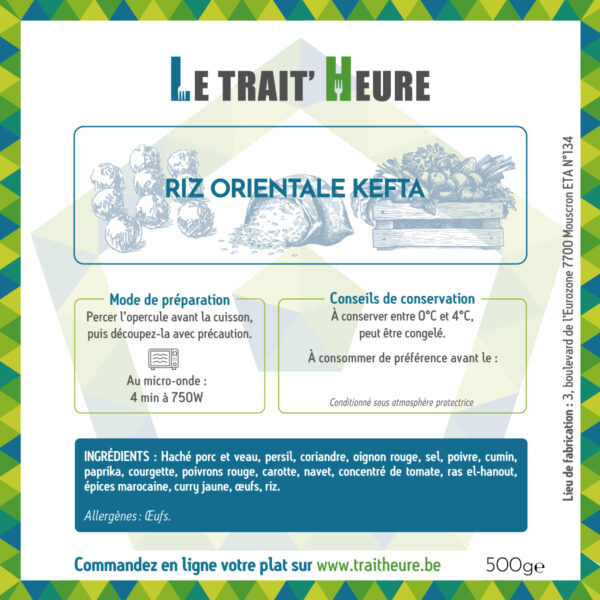 LE TRAIT' HEURE

RIZ ORIENTALE KEFTA

Mode de préparation
Percer l'opercule avant la cuisson, puis découpez-la avec précaution.
Au micro-onde :
4 min à 750W

Conseils de conservation
À conserver entre 0°C et 4°C, peut être congelé.
À consommer de préférence avant le :
Conditionné sous atmosphère protectrice

INGRÉDIENTS : Haché porc et veau, persil, coriandre, oignon rouge, sel, poivre, cumin, paprika, courgette, poivrons rouge, carotte, navet, concentré de tomate, ras el-hanout, épices marocaine, curry jaune, œufs, riz.

Allergènes : Œufs.

Commandez en ligne votre plat sur www.traitheure.be

500ge

Lieu de fabrication : 3, boulevard de l'Eurozone 7700 Mouscron ETA N°134